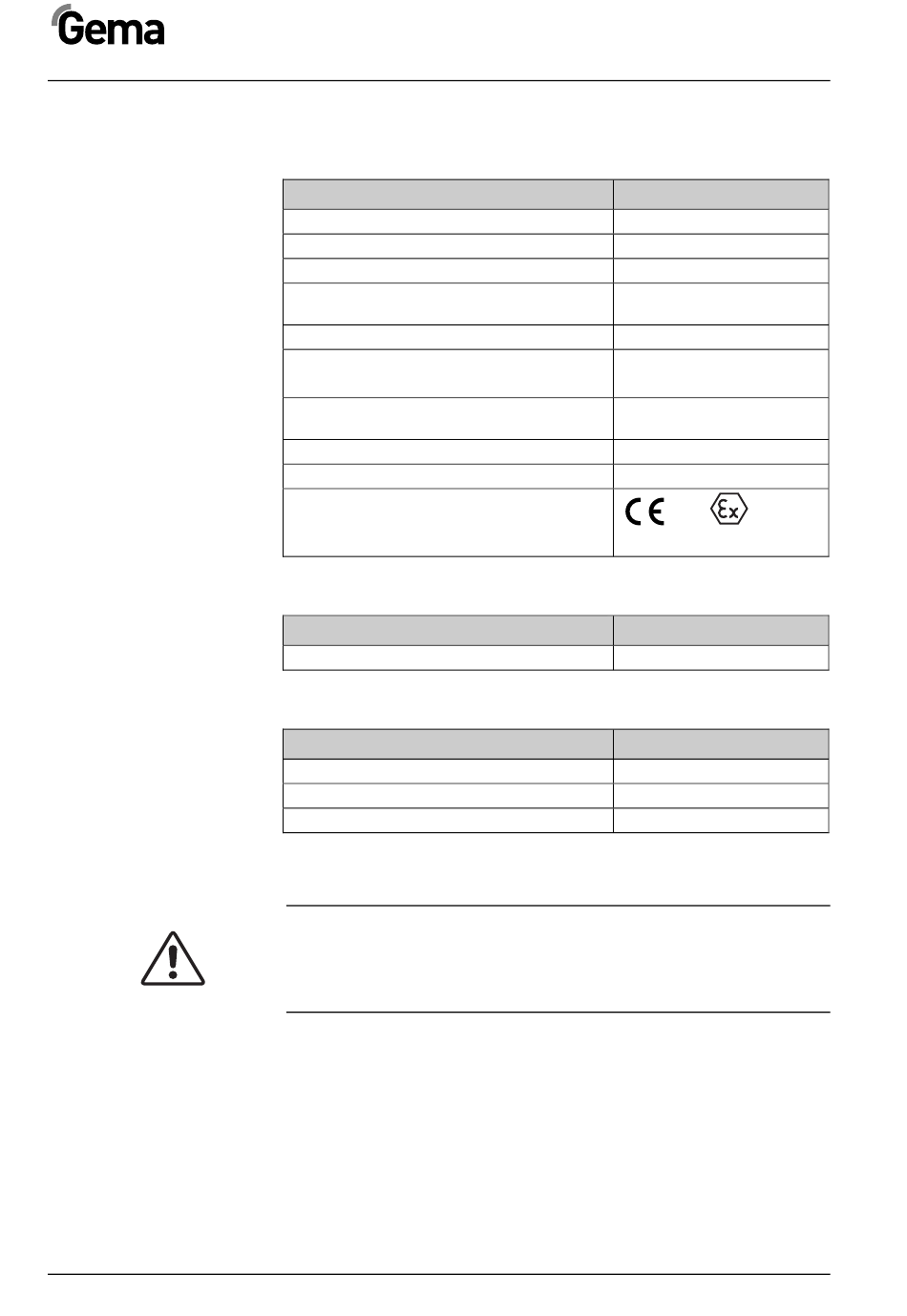 Gema

CE Ex